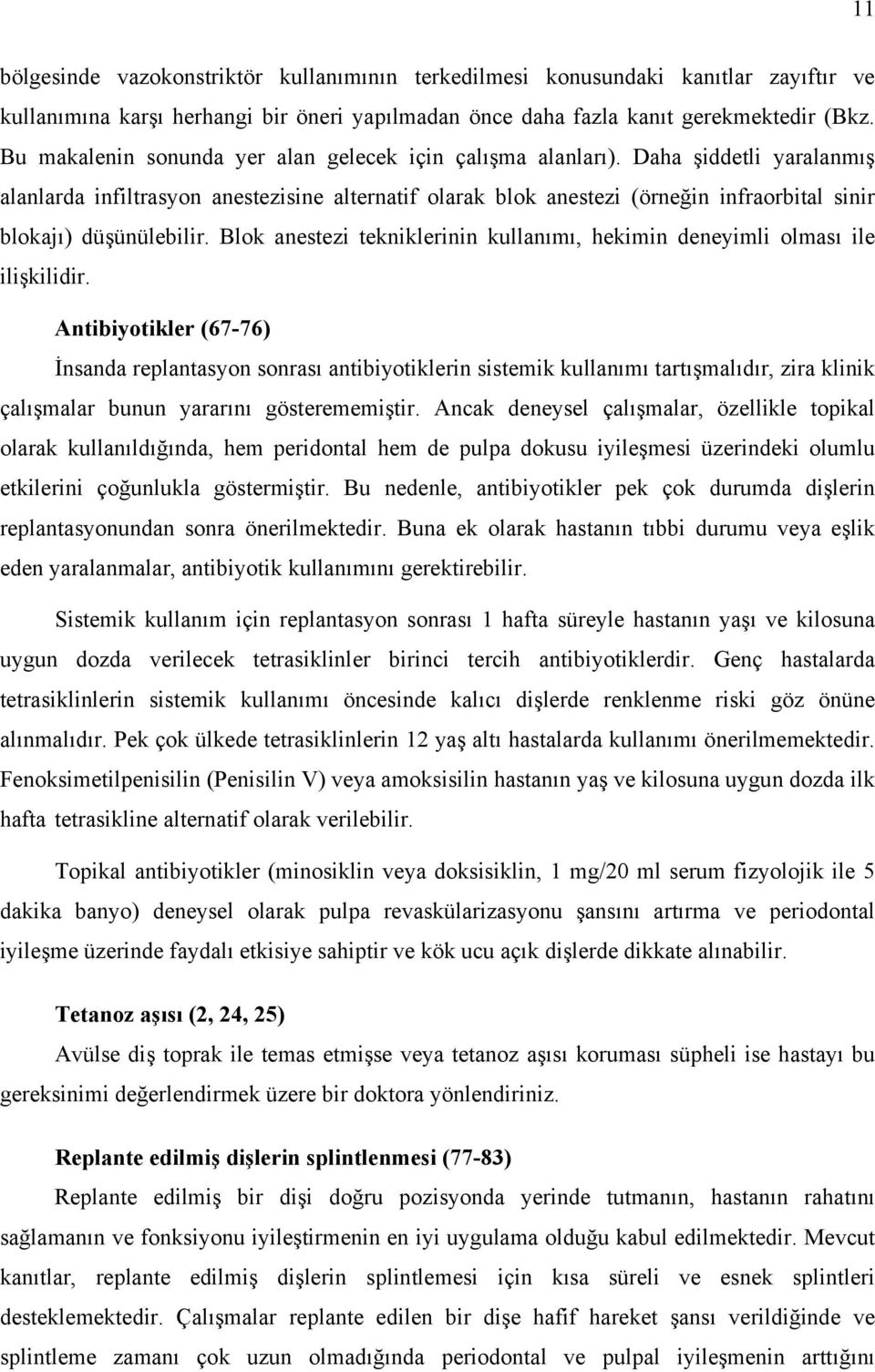 11

bölgesinde vazokonstriktör kullanımının terkedilmesi konusundaki kanıtlar zayıftır ve kullanımına karşı herhangi bir öneri yapılmadan önce daha fazla kanıt gerekmektedir (Bkz. Bu makalenin sonunda yer alan gelecek için çalışma alanları). Daha şiddetli yaralanmış alanlarda infiltrasyon anestezisine alternatif olarak blok anestezi (örneğin infraorbital sinir blokajı) düşünülebilir. Blok anestezi tekniklerinin kullanımı, hekimin deneyimli olması ile ilişkilidir.

Antibiyotikler (67-76)

İnsanda replantasyon sonrası antibiyotiklerin sistemik kullanımı tartışmalıdır, zira klinik çalışmalar bunun yararını gösterememiştir. Ancak deneysel çalışmalar, özellikle topikal olarak kullanıldığında, hem peridontal hem de pulpa dokusu iyileşmesi üzerindeki olumlu etkilerini çoğunlukla göstermiştir. Bu nedenle, antibiyotikler pek çok durumda dişlerin replantasyonundan sonra önerilmektedir. Buna ek olarak hastanın tıbbi durumu veya eşlik eden yaralanmalar, antibiyotik kullanımını gerektirebilir.

Sistemik kullanım için replantasyon sonrası 1 hafta süreyle hastanın yaşı ve kilosuna uygun dozda verilecek tetrasiklinler birinci tercih antibiyotiklerdir. Genç hastalarda tetrasiklinlerin sistemik kullanımı öncesinde kalıcı dişlerde renklenme riski göz önüne alınmalıdır. Pek çok ülkede tetrasiklinlerin 12 yaş altı hastalarda kullanımı önerilmemektedir. Fenoksimetilpenisilin (Penisilin V) veya amoksisilin hastanın yaş ve kilosuna uygun dozda ilk hafta tetrasikline alternatif olarak verilebilir.

Topikal antibiyotikler (minosiklin veya doksisiklin, 1 mg/20 ml serum fizyolojik ile 5 dakika banyo) deneysel olarak pulpa revaskülarizasyonu şansını artırma ve periodontal iyileşme üzerinde faydalı etkisiye sahiptir ve kök ucu açık dişlerde dikkate alınabilir.

Tetanoz aşısı (2, 24, 25)

Avülse diş toprak ile temas etmişse veya tetanoz aşısı koruması süpheli ise hastayı bu gereksinimi değerlendirmek üzere bir doktora yönlendiriniz.

Replante edilmiş dişlerin splintlenmesi (77-83)

Replante edilmiş bir dişi doğru pozisyonda yerinde tutmanın, hastanın rahatını sağlamanın ve fonksiyonu iyileştirmenin en iyi uygulama olduğu kabul edilmektedir. Mevcut kanıtlar, replante edilmiş dişlerin splintlemesi için kısa süreli ve esnek splintleri desteklemektedir. Çalışmalar replante edilen bir dişe hafif hareket şansı verildiğinde ve splintleme zamanı çok uzun olmadığında periodontal ve pulpal iyileşmenin arttığını